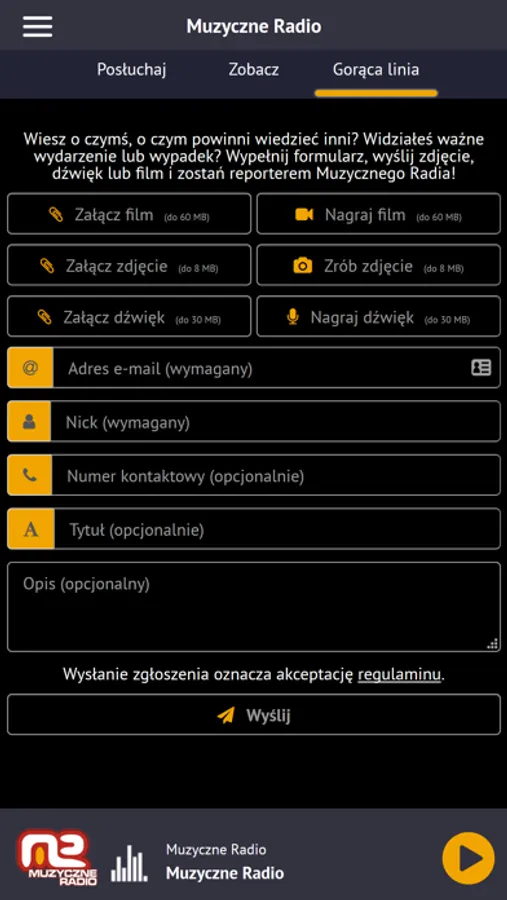 Muzyczne Radio

Posłuchaj Zobacz Gorąca linia

Wiesz o czymś, o czym powinni wiedzieć inni? Widziałeś ważne wydarzenie lub wypadek? Wypełnij formularz, wyślij zdjęcie, dźwięk lub film i zostań reporterem Muzycznego Radia!

Załącz film (do 60 MB)
Nagraj film (do 60 MB)
Załącz zdjęcie (do 8 MB)
Zrób zdjęcie (do 8 MB)
Załącz dźwięk (do 30 MB)
Nagraj dźwięk (do 30 MB)

@ Adres e-mail (wymagany)
Nick (wymagany)
Numer kontaktowy (opcjonalnie)
A Tytuł (opcjonalnie)
Opis (opcjonalny)

Wysłanie zgłoszenia oznacza akceptację regulaminu.

Wyślij

MUZYCZNE RADIO
Muzyczne Radio
Muzyczne Radio